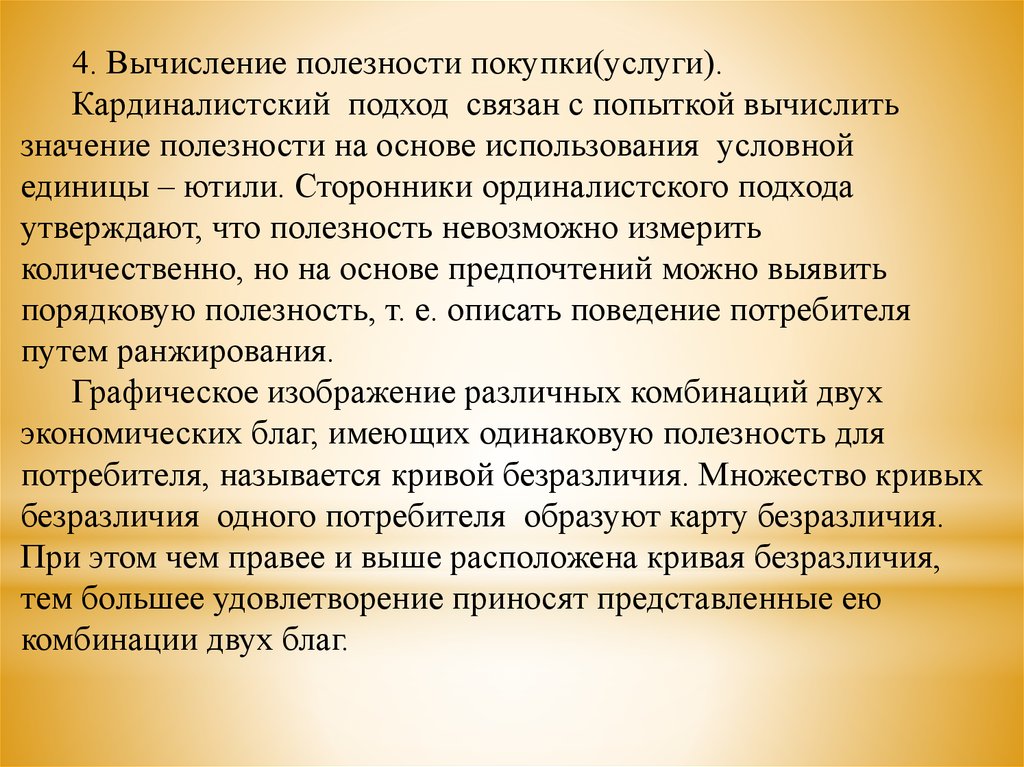 4. Вычисление полезности покупки(услуги).

Кардиналистский подход связан с попыткой вычислить значение полезности на основе использования условной единицы – ютили. Сторонники ординалистского подхода утверждают, что полезность невозможно измерить количественно, но на основе предпочтений можно выявить порядковую полезность, т. е. описать поведение потребителя путем ранжирования.

Графическое изображение различных комбинаций двух экономических благ, имеющих одинаковую полезность для потребителя, называется кривой безразличия. Множество кривых безразличия одного потребителя образуют карту безразличия. При этом чем правее и выше расположена кривая безразличия, тем большее удовлетворение приносят представленные ею комбинации двух благ.